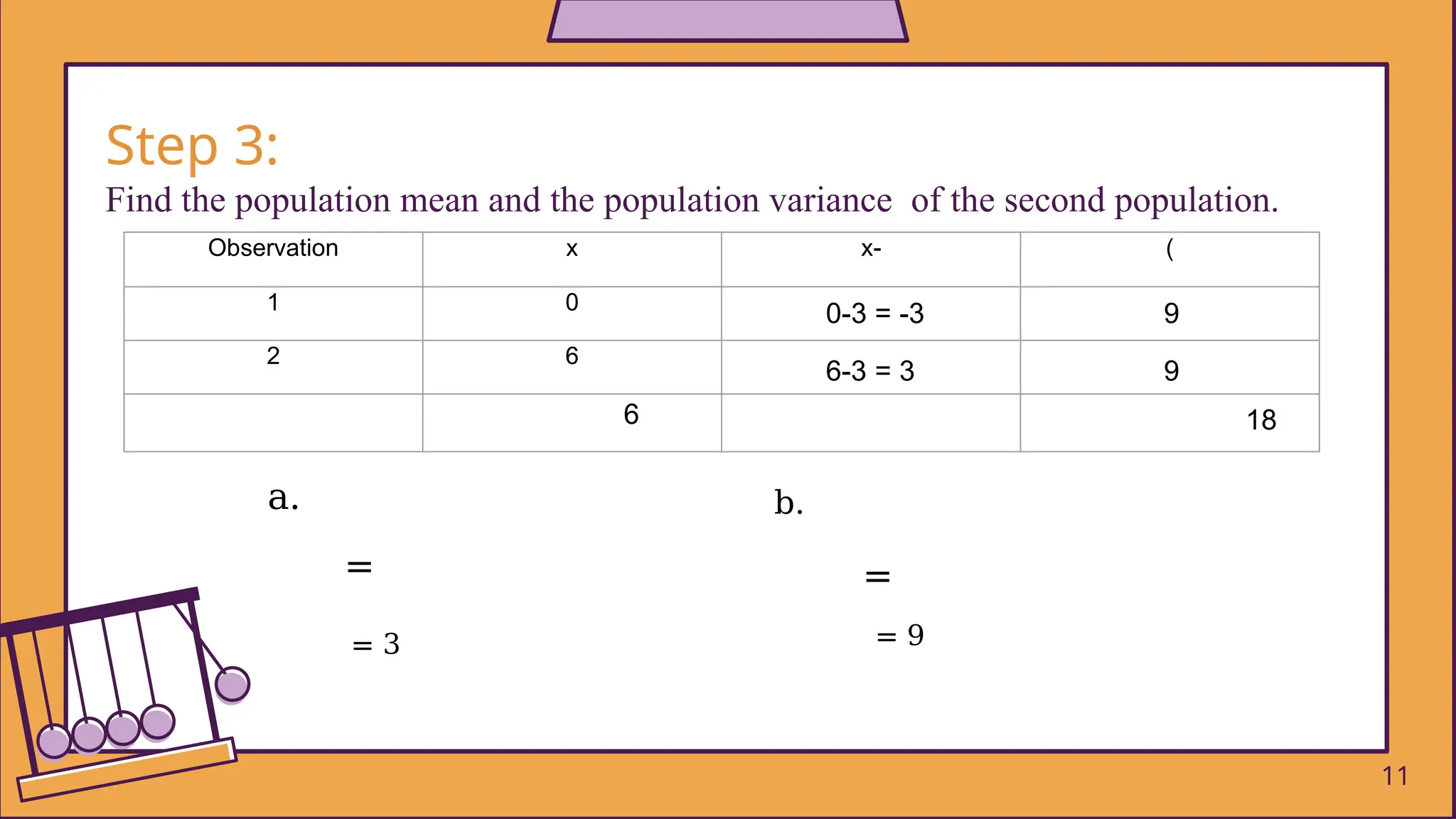 Step 3:

Find the population mean and the population variance of the second population.

| Observation | x | x- | ( |
|---|---|---|---|
| 1 | 0 | 0-3 = -3 | 9 |
| 2 | 6 | 6-3 = 3 | 9 |
| | 6 | | 18 |

a.

=

= 3

b.

=

= 9

11